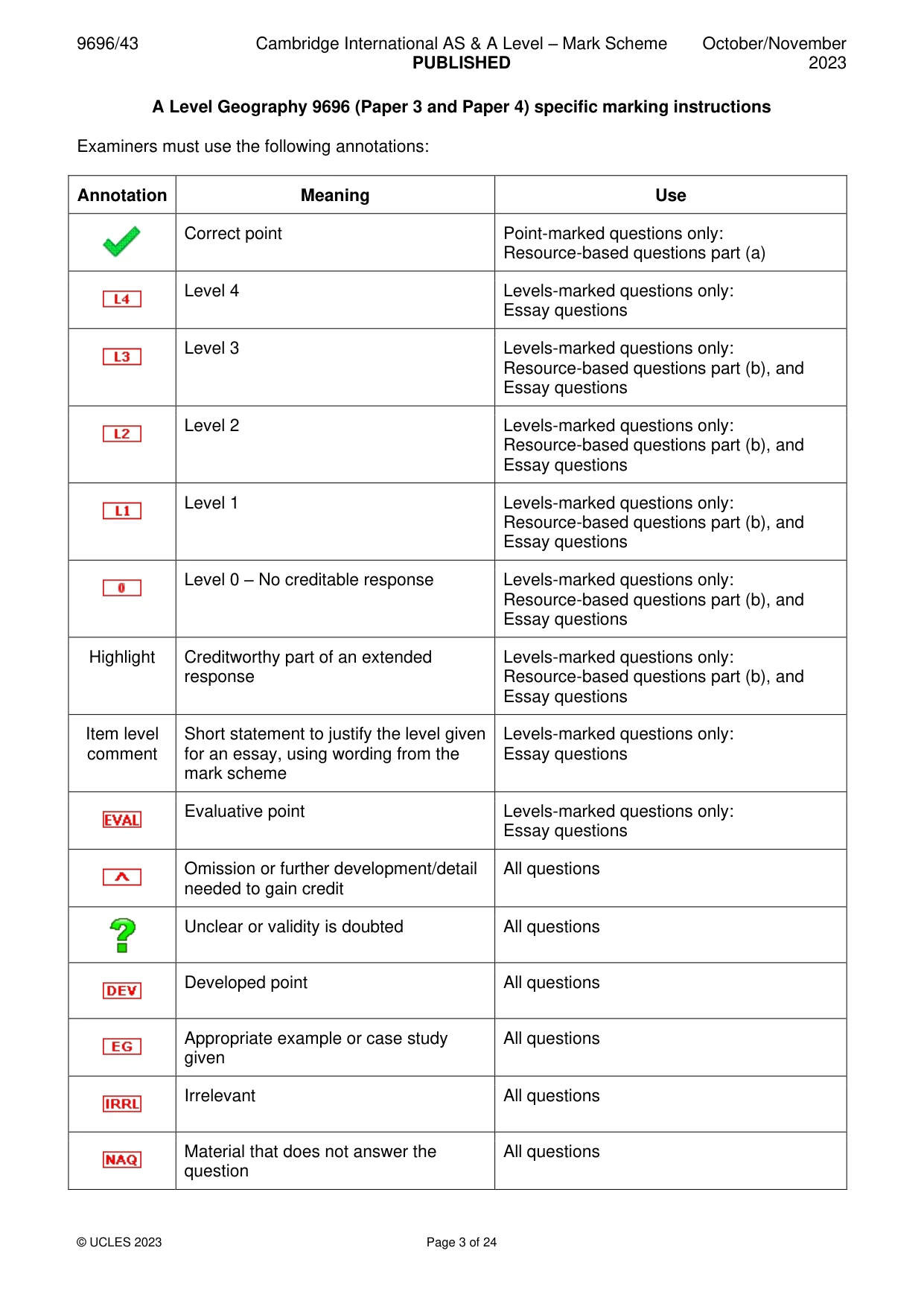 9696/43 Cambridge International AS & A Level – Mark Scheme PUBLISHED October/November 2023

A Level Geography 9696 (Paper 3 and Paper 4) specific marking instructions

Examiners must use the following annotations:

| Annotation | Meaning | Use |
|---|---|---|
| ✓ | Correct point | Point-marked questions only: Resource-based questions part (a) |
| L4 | Level 4 | Levels-marked questions only: Essay questions |
| L3 | Level 3 | Levels-marked questions only: Resource-based questions part (b), and Essay questions |
| L2 | Level 2 | Levels-marked questions only: Resource-based questions part (b), and Essay questions |
| L1 | Level 1 | Levels-marked questions only: Resource-based questions part (b), and Essay questions |
| 0 | Level 0 – No creditable response | Levels-marked questions only: Resource-based questions part (b), and Essay questions |
| Highlight | Creditworthy part of an extended response | Levels-marked questions only: Resource-based questions part (b), and Essay questions |
| Item level comment | Short statement to justify the level given for an essay, using wording from the mark scheme | Levels-marked questions only: Essay questions |
| EVAL | Evaluative point | Levels-marked questions only: Essay questions |
| ^ | Omission or further development/detail needed to gain credit | All questions |
| ? | Unclear or validity is doubted | All questions |
| DEV | Developed point | All questions |
| EG | Appropriate example or case study given | All questions |
| IRRL | Irrelevant | All questions |
| NAQ | Material that does not answer the question | All questions |

© UCLES 2023 Page 3 of 24